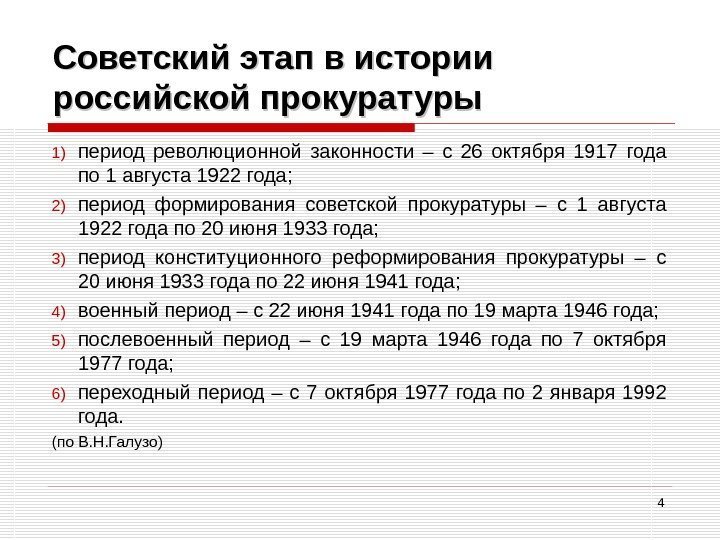 Советский этап в истории российской прокуратуры

1) период революционной законности – с 26 октября 1917 года по 1 августа 1922 года;

2) период формирования советской прокуратуры – с 1 августа 1922 года по 20 июня 1933 года;

3) период конституционного реформирования прокуратуры – с 20 июня 1933 года по 22 июня 1941 года;

4) военный период – с 22 июня 1941 года по 19 марта 1946 года;

5) послевоенный период – с 19 марта 1946 года по 7 октября 1977 года;

6) переходный период – с 7 октября 1977 года по 2 января 1992 года.

(по В.Н.Галузо)

4